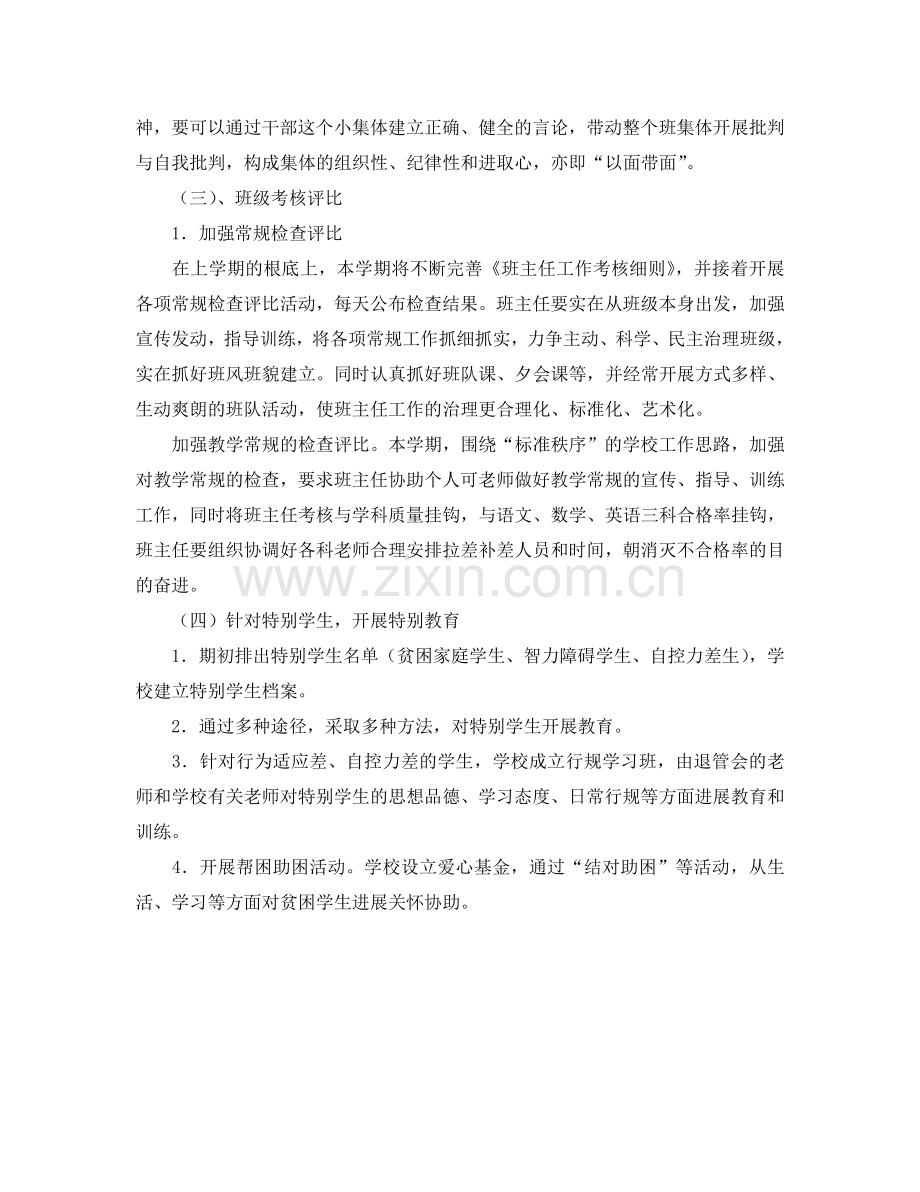 神，要可以通过干部这个小集体建立正确、健全的言论，带动整个班集体开展批判与自我批判，构成集体的组织性、纪律性和进取心，亦即“以面带面”。

（三）、班级考核评比

1．加强常规检查评比

在上学期的根底上，本学期将不断完善《班主任工作考核细则》，并接着开展各项常规检查评比活动，每天公布检查结果。班主任要实在从班级本身出发，加强宣传发动，指导训练，将各项常规工作抓细抓实，力争主动、科学、民主治理班级，实在抓好班风班貌建立。同时认真抓好班队课、夕会课等，并经常开展方式多样、生动爽朗的班队活动，使班主任工作的治理更合理化、标准化、艺术化。

加强教学常规的检查评比。本学期，围绕“标准秩序”的学校工作思路，加强对教学常规的检查，要求班主任协助个人可老师做好教学常规的宣传、指导、训练工作，同时将班主任考核与学科质量挂钩，与语文、数学、英语三科合格率挂钩，班主任要组织协调好各科老师合理安排拉差补差人员和时间，朝消灭不合格率的目的奋进。

www.zixin.com.cn

（四）针对特别学生，开展特别教育

1．期初排出特别学生名单（贫困家庭学生、智力障碍学生、自控力差生），学校建立特别学生档案。

2．通过多种途径，采取多种方法，对特别学生开展教育。

3．针对行为适应差、自控力差的学生，学校成立行规学习班，由退管会的老师和学校有关老师对特别学生的思想品德、学习态度、日常行规等方面进展教育和训练。

4．开展帮困助困活动。学校设立爱心基金，通过“结对助困”等活动，从生活、学习等方面对贫困学生进展关怀协助。